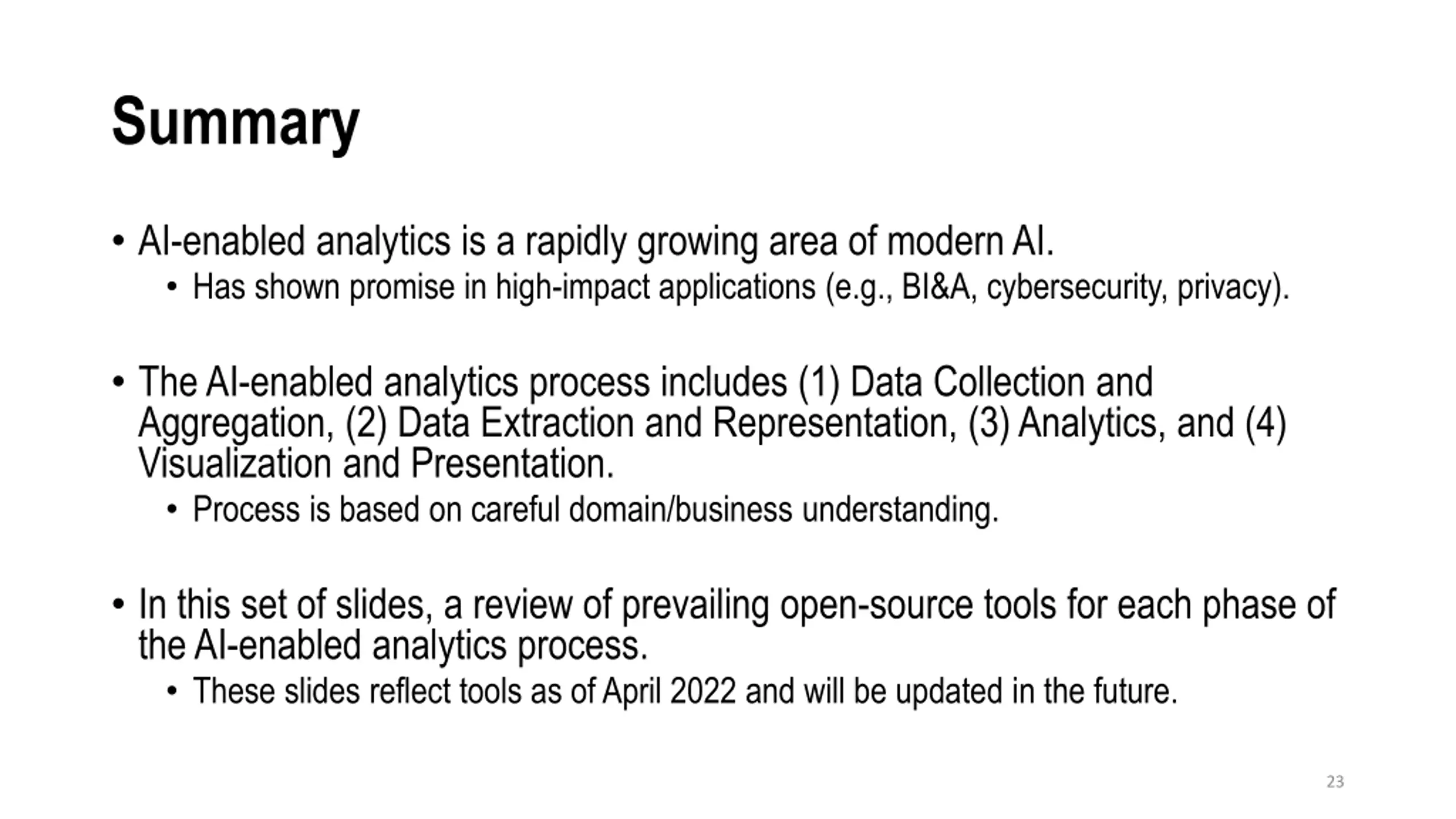 Summary

• AI-enabled analytics is a rapidly growing area of modern AI.
  • Has shown promise in high-impact applications (e.g., BI&A, cybersecurity, privacy).

• The AI-enabled analytics process includes (1) Data Collection and Aggregation, (2) Data Extraction and Representation, (3) Analytics, and (4) Visualization and Presentation.
  • Process is based on careful domain/business understanding.

• In this set of slides, a review of prevailing open-source tools for each phase of the AI-enabled analytics process.
  • These slides reflect tools as of April 2022 and will be updated in the future.

23